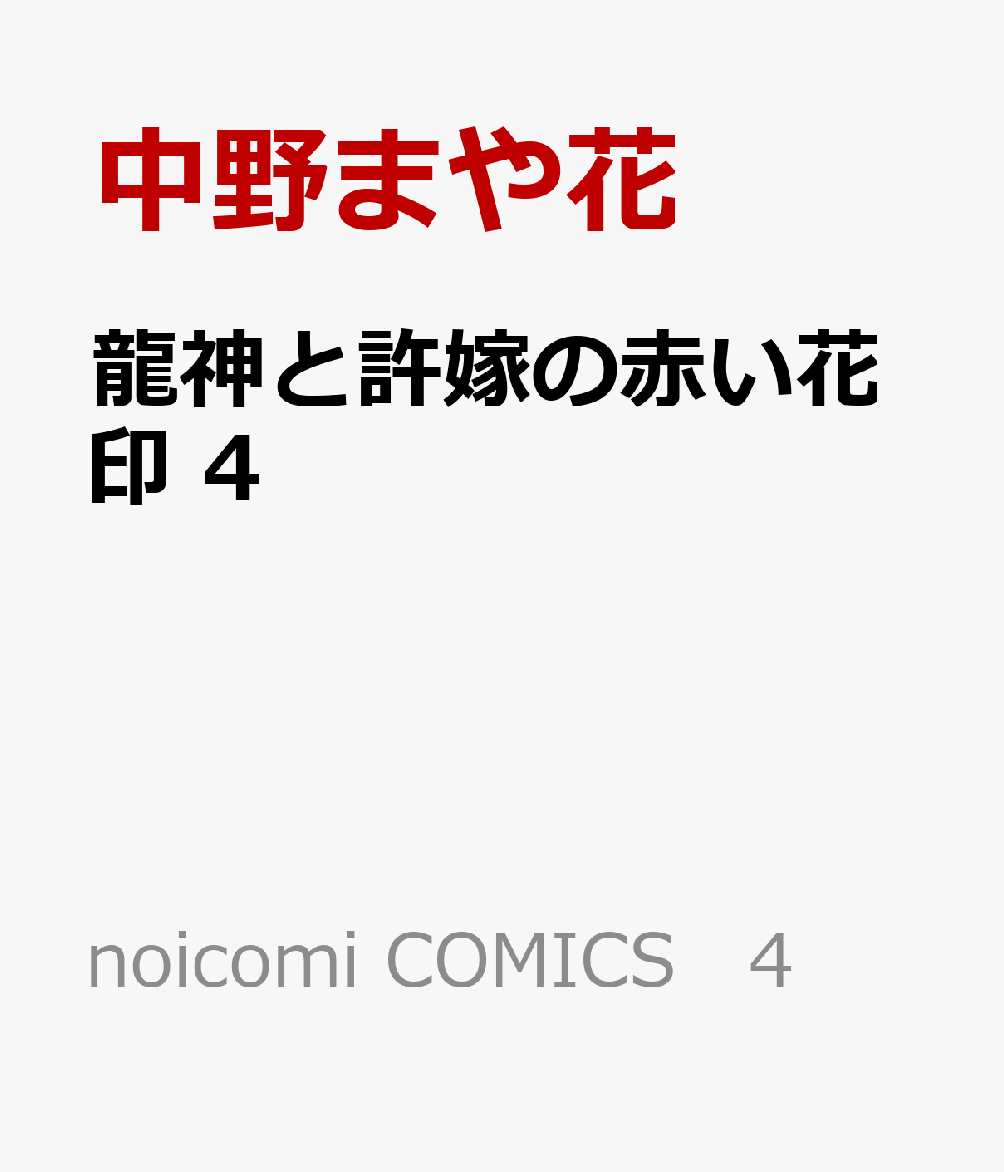 中野まや花

龍神と許嫁の赤い花印 4

noicomi COMICS 4